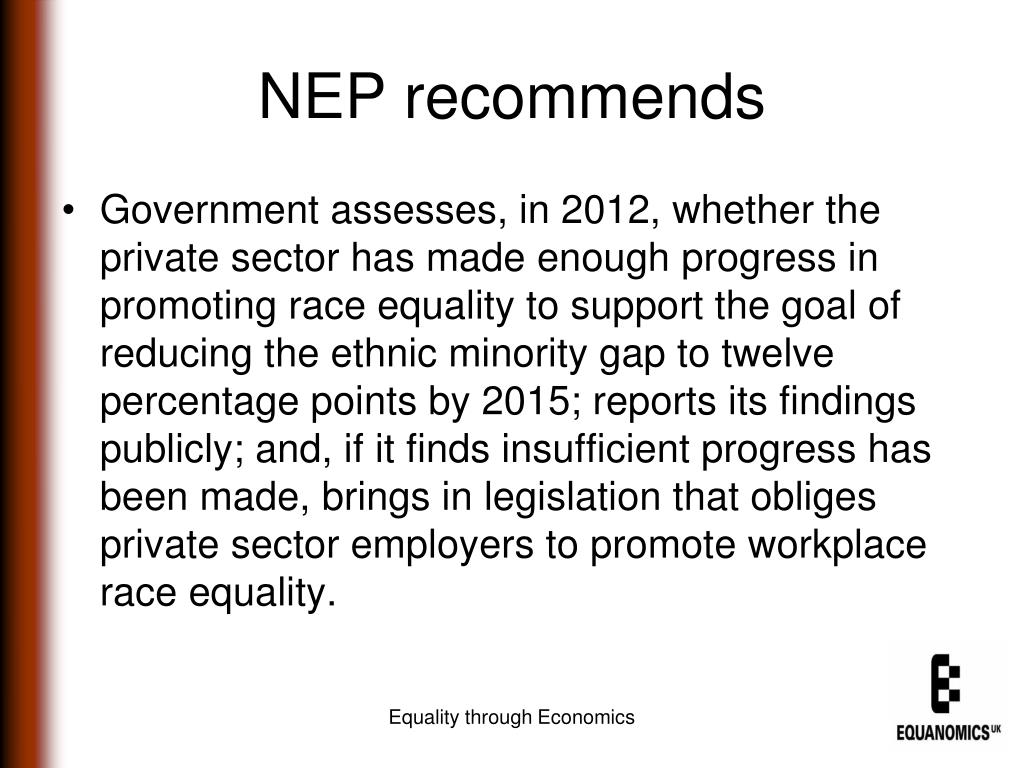 NEP recommends

• Government assesses, in 2012, whether the private sector has made enough progress in promoting race equality to support the goal of reducing the ethnic minority gap to twelve percentage points by 2015; reports its findings publicly; and, if it finds insufficient progress has been made, brings in legislation that obliges private sector employers to promote workplace race equality.

Equality through Economics

EQUANOMICS UK